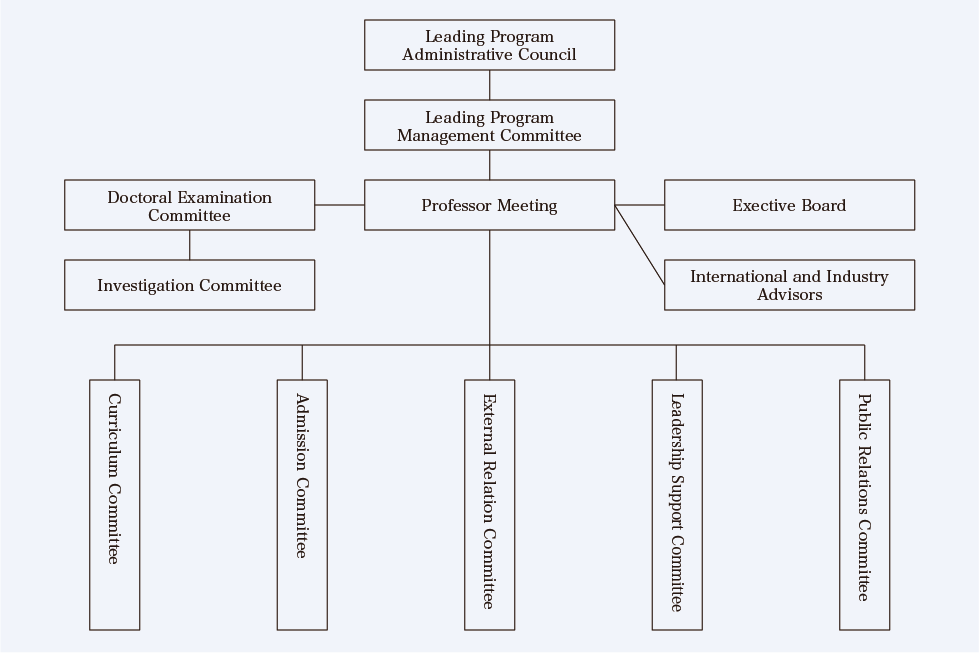 Leading Program Administrative Council

Leading Program Management Committee

Doctoral Examination Committee

Professor Meeting

Exective Board

Investigation Committee

International and Industry Advisors

Curriculum Committee

Admission Committee

External Relation Committee

Leadership Support Committee

Public Relations Committee